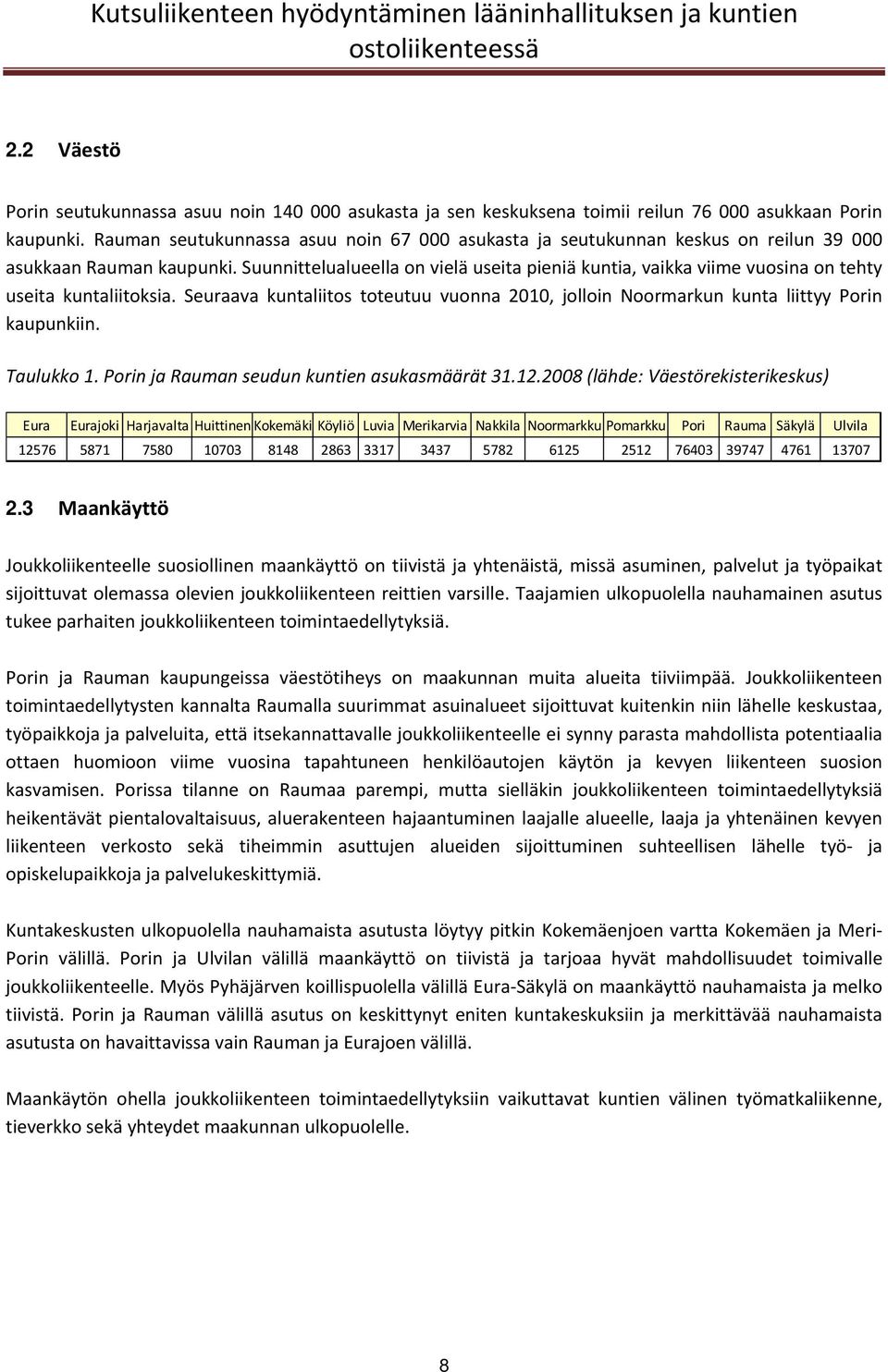 Kutsuliikenteen hyödyntäminen lääninhallituksen ja kuntien ostoliikenteessä

2.2 Väestö

Porin seutukunnassa asuu noin 140 000 asukasta ja sen keskuksena toimii reilun 76 000 asukkaan Porin kaupunki. Rauman seutukunnassa asuu noin 67 000 asukasta ja seutukunnan keskus on reilun 39 000 asukkaan Rauman kaupunki. Suunnittelualueella on vielä useita pieniä kuntia, vaikka viime vuosina on tehty useita kuntaliitoksia. Seuraava kuntaliitos toteutuu vuonna 2010, jolloin Noormarkun kunta liittyy Porin kaupunkiin.

Taulukko 1. Porin ja Rauman seudun kuntien asukasmäärät 31.12.2008 (lähde: Väestörekisterikeskus)

| Eura | Eurajoki | Harjavalta | Huittinen | Kokemäki | Köyliö | Luvia | Merikarvia | Nakkila | Noormarkku | Pomarkku | Pori | Rauma | Säkylä | Ulvila |
|---|---|---|---|---|---|---|---|---|---|---|---|---|---|---|
| 12576 | 5871 | 7580 | 10703 | 8148 | 2863 | 3317 | 3437 | 5782 | 6125 | 2512 | 76403 | 39747 | 4761 | 13707 |

2.3 Maankäyttö

Joukkoliikenteelle suosiollinen maankäyttö on tiivistä ja yhtenäistä, missä asuminen, palvelut ja työpaikat sijoittuvat olemassa olevien joukkoliikenteen reittien varsille. Taajamien ulkopuolella nauhamainen asutus tukee parhaiten joukkoliikenteen toimintaedellytyksiä.

Porin ja Rauman kaupungeissa väestötiheys on maakunnan muita alueita tiiviimpää. Joukkoliikenteen toimintaedellytysten kannalta Raumalla suurimmat asuinalueet sijoittuvat kuitenkin niin lähelle keskustaa, työpaikkoja ja palveluita, että itsekannattavalle joukkoliikenteelle ei synny parasta mahdollista potentiaalia ottaen huomioon viime vuosina tapahtuneen henkilöautojen käytön ja kevyen liikenteen suosion kasvamisen. Porissa tilanne on Raumaa parempi, mutta sielläkin joukkoliikenteen toimintaedellytyksiä heikentävät pientalovaltaisuus, aluerakenteen hajaantuminen laajalle alueelle, laaja ja yhtenäinen kevyen liikenteen verkosto sekä tiheimmin asuttujen alueiden sijoittuminen suhteellisen lähelle työ- ja opiskelupaikkoja ja palvelukeskittymiä.

Kuntakeskusten ulkopuolella nauhamaista asutusta löytyy pitkin Kokemäenjoen vartta Kokemäen ja Meri-Porin välillä. Porin ja Ulvilan välillä maankäyttö on tiivistä ja tarjoaa hyvät mahdollisuudet toimivalle joukkoliikenteelle. Myös Pyhäjärven koillispuolella välillä Eura-Säkylä on maankäyttö nauhamaista ja melko tiivistä. Porin ja Rauman välillä asutus on keskittynyt eniten kuntakeskuksiin ja merkittävää nauhamaista asutusta on havaittavissa vain Rauman ja Eurajoen välillä.

Maankäytön ohella joukkoliikenteen toimintaedellytyksiin vaikuttavat kuntien välinen työmatkaliikenne, tieverkko sekä yhteydet maakunnan ulkopuolelle.

8